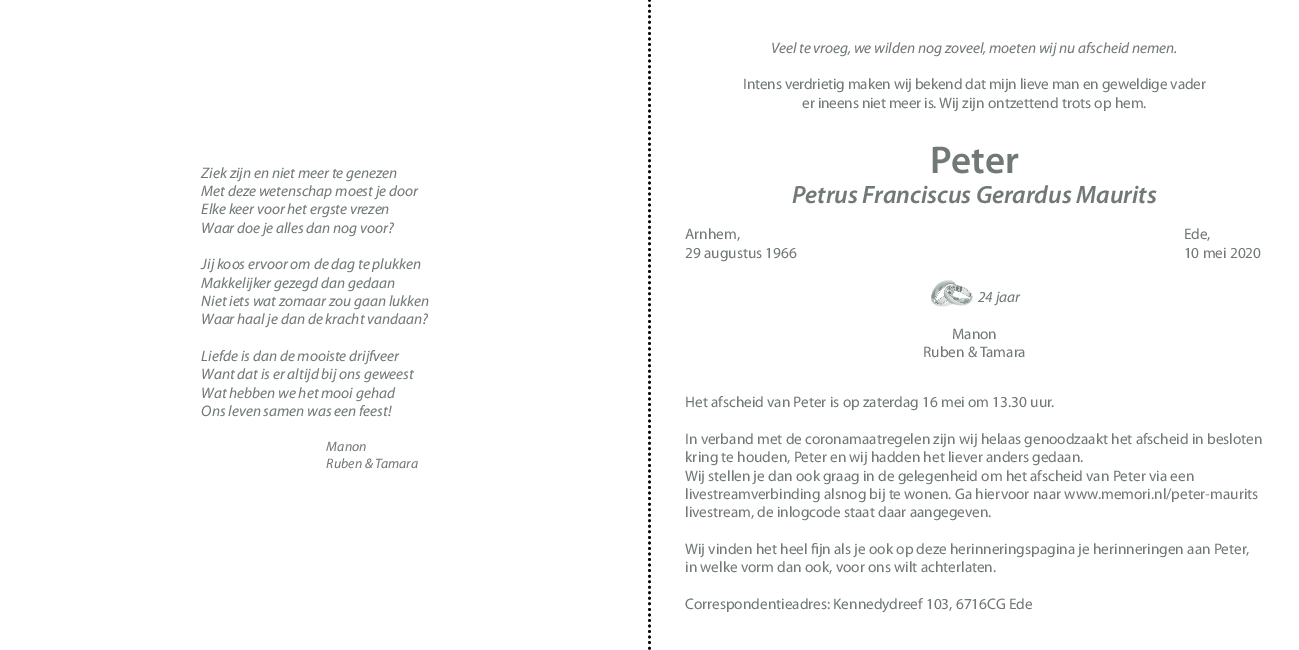 Ziek zijn en niet meer te genezen
Met deze wetenschap moest je door
Elke keer voor het ergste vrezen
Waar doe je alles dan nog voor?

Jij koos ervoor om de dag te plukken
Makkelijker gezegd dan gedaan
Niet iets wat zomaar zou gaan lukken
Waar haal je dan de kracht vandaan?

Liefde is dan de mooiste drijfveer
Want dat is er altijd bij ons geweest
Wat hebben we het mooi gehad
Ons leven samen was een feest!

Manon
Ruben & Tamara

Veel te vroeg, we wilden nog zoveel, moeten wij nu afscheid nemen.

Intens verdrietig maken wij bekend dat mijn lieve man en geweldige vader er ineens niet meer is. Wij zijn ontzettend trots op hem.

Peter
Petrus Franciscus Gerardus Maurits

Arnhem,
29 augustus 1966

Ede,
10 mei 2020

24 jaar

Manon
Ruben & Tamara

Het afscheid van Peter is op zaterdag 16 mei om 13.30 uur.

In verband met de coronamaatregelen zijn wij helaas genoodzaakt het afscheid in besloten kring te houden, Peter en wij hadden het liever anders gedaan.
Wij stellen je dan ook graag in de gelegenheid om het afscheid van Peter via een livestreamverbinding alsnog bij te wonen. Ga hiervoor naar www.memori.nl/peter-maurits livestream, de inlogcode staat daar aangegeven.

Wij vinden het heel fijn als je ook op deze herinneringspagina je herinneringen aan Peter, in welke vorm dan ook, voor ons wilt achterlaten.

Correspondentieadres: Kennedydreef 103, 6716CG Ede